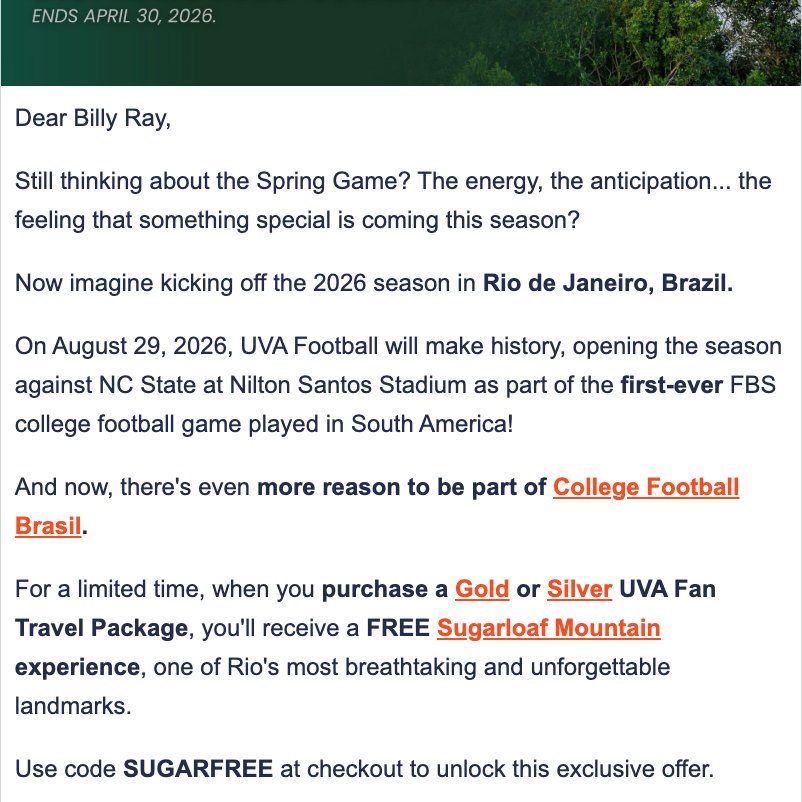 ENDS APRIL 30, 2026.

Dear Billy Ray,

Still thinking about the Spring Game? The energy, the anticipation... the feeling that something special is coming this season?

Now imagine kicking off the 2026 season in Rio de Janeiro, Brazil.

On August 29, 2026, UVA Football will make history, opening the season against NC State at Nilton Santos Stadium as part of the first-ever FBS college football game played in South America!

And now, there's even more reason to be part of College Football Brasil.

For a limited time, when you purchase a Gold or Silver UVA Fan Travel Package, you'll receive a FREE Sugarloaf Mountain experience, one of Rio's most breathtaking and unforgettable landmarks.

Use code SUGARFREE at checkout to unlock this exclusive offer.